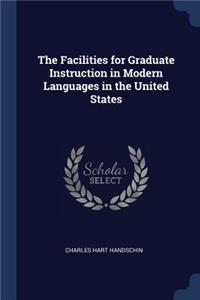 The Facilities for Graduate Instruction in Modern Languages in the United States

Scholar SELECT

CHARLES HART HANDSCHIN